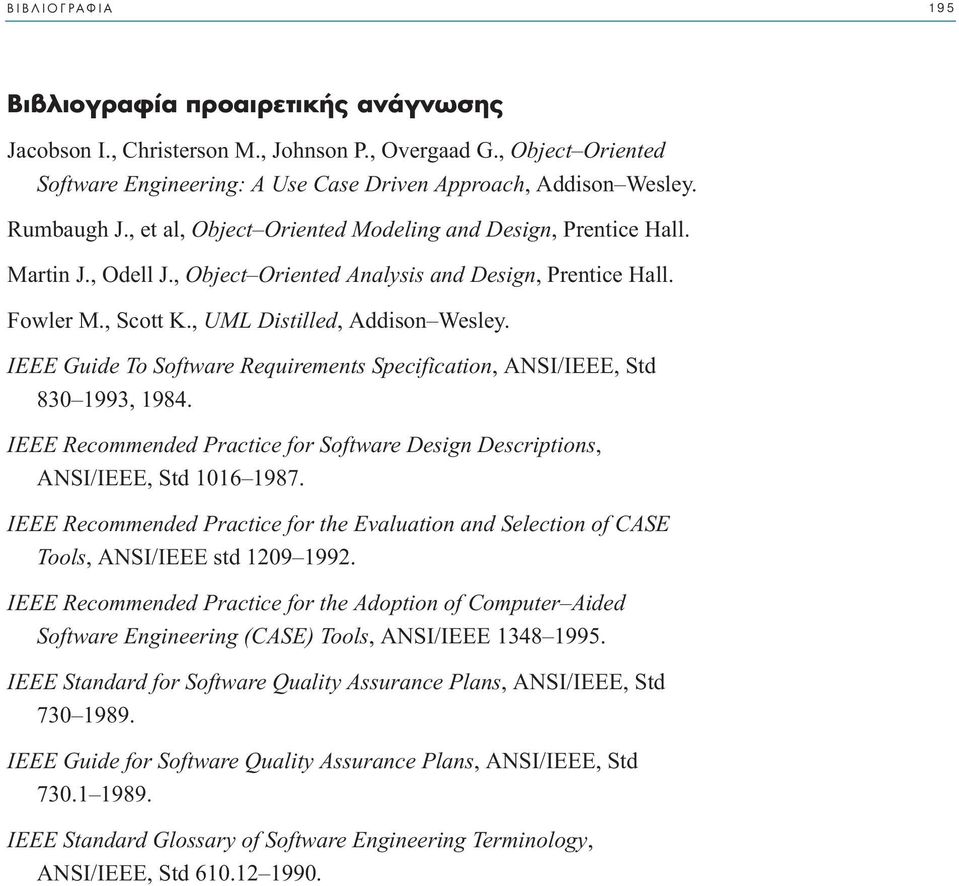 ΒΙΒΛΙΟΓΡΑΦΙΑ 195

Βιβλιογραφία προαιρετικής ανάγνωσης

Jacobson I., Christerson M., Johnson P., Overgaad G., Object–Oriented Software Engineering: A Use Case Driven Approach, Addison–Wesley.

Rumbaugh J., et al, Object–Oriented Modeling and Design, Prentice Hall.

Martin J., Odell J., Object–Oriented Analysis and Design, Prentice Hall.

Fowler M., Scott K., UML Distilled, Addison–Wesley.

IEEE Guide To Software Requirements Specification, ANSI/IEEE, Std 830–1993, 1984.

IEEE Recommended Practice for Software Design Descriptions, ANSI/IEEE, Std 1016–1987.

IEEE Recommended Practice for the Evaluation and Selection of CASE Tools, ANSI/IEEE std 1209–1992.

IEEE Recommended Practice for the Adoption of Computer–Aided Software Engineering (CASE) Tools, ANSI/IEEE 1348–1995.

IEEE Standard for Software Quality Assurance Plans, ANSI/IEEE, Std 730–1989.

IEEE Guide for Software Quality Assurance Plans, ANSI/IEEE, Std 730.1–1989.

IEEE Standard Glossary of Software Engineering Terminology, ANSI/IEEE, Std 610.12–1990.